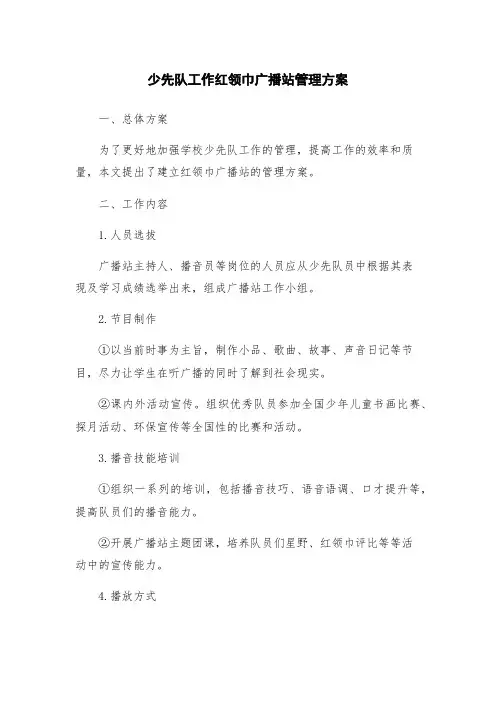 少先队工作红领巾广播站管理方案

一、总体方案

为了更好地加强学校少先队工作的管理，提高工作的效率和质量，本文提出了建立红领巾广播站的管理方案。

二、工作内容

1.人员选拔

广播站主持人、播音员等岗位的人员应从少先队员中根据其表现及学习成绩选举出来，组成广播站工作小组。

2.节目制作

①以当前时事为主旨，制作小品、歌曲、故事、声音日记等节目，尽力让学生在听广播的同时了解到社会现实。

②课内外活动宣传。组织优秀队员参加全国少年儿童书画比赛、探月活动、环保宣传等全国性的比赛和活动。

3.播音技能培训

①组织一系列的培训，包括播音技巧、语音语调、口才提升等，提高队员们的播音能力。

②开展广播站主题团课，培养队员们星野、红领巾评比等等活动中的宣传能力。

4.播放方式